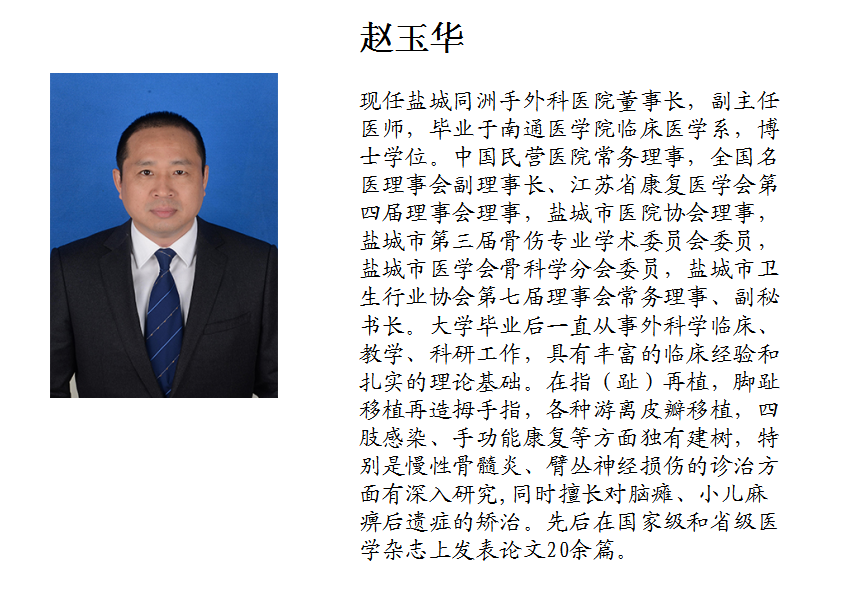 赵玉华

现任盐城同洲手外科医院董事长，副主任医师，毕业于南通医学院临床医学系，博士学位。中国民营医院常务理事，全国名医理事会副理事长、江苏省康复医学会第四届理事会理事，盐城市医院协会理事，盐城市第三届骨伤专业学术委员会委员，盐城市医学会骨科学分会委员，盐城市卫生行业协会第七届理事会常务理事、副秘书长。大学毕业后一直从事外科学临床、教学、科研工作，具有丰富的临床经验和扎实的理论基础。在指（趾）再植，脚趾移植再造拇手指，各种游离皮瓣移植，四肢感染、手功能康复等方面独有建树，特别是慢性骨髓炎、臂丛神经损伤的诊治方面有深入研究,同时擅长对脑瘫、小儿麻痹后遗症的矫治。先后在国家级和省级医学杂志上发表论文20余篇。